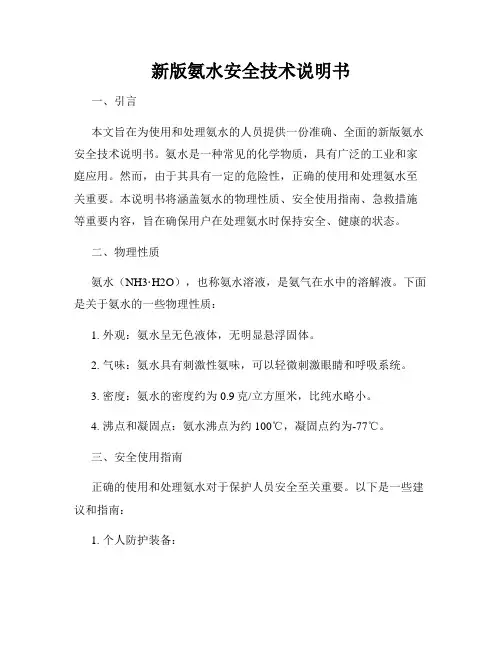 新版氨水安全技术说明书

一、引言

本文旨在为使用和处理氨水的人员提供一份准确、全面的新版氨水安全技术说明书。氨水是一种常见的化学物质，具有广泛的工业和家庭应用。然而，由于其具有一定的危险性，正确的使用和处理氨水至关重要。本说明书将涵盖氨水的物理性质、安全使用指南、急救措施等重要内容，旨在确保用户在处理氨水时保持安全、健康的状态。

二、物理性质

氨水（NH3·H2O），也称氨水溶液，是氨气在水中的溶解液。下面是关于氨水的一些物理性质：

1. 外观：氨水呈无色液体，无明显悬浮固体。

2. 气味：氨水具有刺激性氨味，可以轻微刺激眼睛和呼吸系统。

3. 密度：氨水的密度约为 0.9 克/立方厘米，比纯水略小。

4. 沸点和凝固点：氨水沸点为约 100℃，凝固点约为-77℃。

三、安全使用指南

正确的使用和处理氨水对于保护人员安全至关重要。以下是一些建议和指南：

1. 个人防护装备：